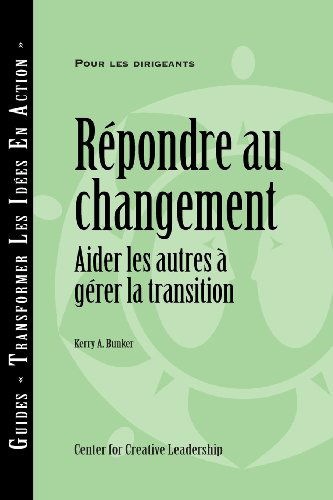 Guides « Transformer Les Idées En Action »

Pour les dirigeants

Répondre au changement

Aider les autres à gérer la transition

Kerry A. Bunker

Center for Creative Leadership